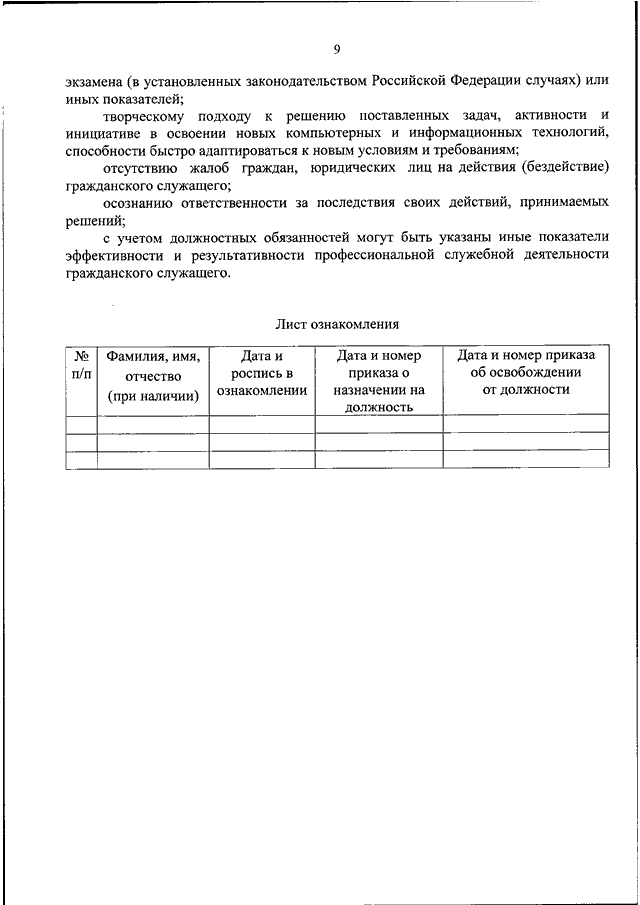 9

экзамена (в установленных законодательством Российской Федерации случаях) или иных показателей;

творческому подходу к решению поставленных задач, активности и инициативе в освоении новых компьютерных и информационных технологий, способности быстро адаптироваться к новым условиям и требованиям;

отсутствию жалоб граждан, юридических лиц на действия (бездействие) гражданского служащего;

осознанию ответственности за последствия своих действий, принимаемых решений;

с учетом должностных обязанностей могут быть указаны иные показатели эффективности и результативности профессиональной служебной деятельности гражданского служащего.

Лист ознакомления

| № п/п | Фамилия, имя, отчество (при наличии) | Дата и роспись в ознакомлении | Дата и номер приказа о назначении на должность | Дата и номер приказа об освобождении от должности |
|---|---|---|---|---|
| | | | | |
| | | | | |
| | | | | |